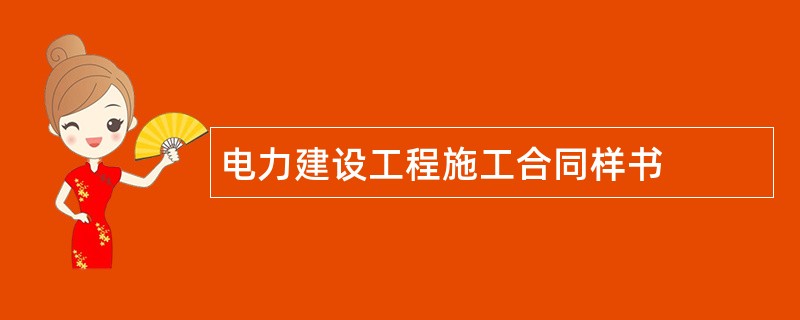 电力建设工程施工合同样书